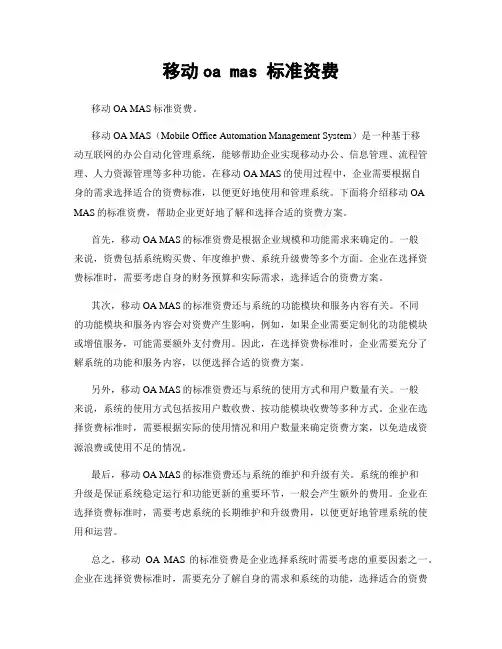 移动 oa mas 标准资费

移动 OA MAS 标准资费。

移动 OA MAS（Mobile Office Automation Management System）是一种基于移动互联网的办公自动化管理系统，能够帮助企业实现移动办公、信息管理、流程管理、人力资源管理等多种功能。在移动 OA MAS 的使用过程中，企业需要根据自身的需求选择适合的资费标准，以便更好地使用和管理系统。下面将介绍移动 OA MAS 的标准资费，帮助企业更好地了解和选择合适的资费方案。

首先，移动 OA MAS 的标准资费是根据企业规模和功能需求来确定的。一般来说，资费包括系统购买费、年度维护费、系统升级费等多个方面。企业在选择资费标准时，需要考虑自身的财务预算和实际需求，选择适合的资费方案。

其次，移动 OA MAS 的标准资费还与系统的功能模块和服务内容有关。不同的功能模块和服务内容会对资费产生影响，例如，如果企业需要定制化的功能模块或增值服务，可能需要额外支付费用。因此，在选择资费标准时，企业需要充分了解系统的功能和服务内容，以便选择合适的资费方案。

另外，移动 OA MAS 的标准资费还与系统的使用方式和用户数量有关。一般来说，系统的使用方式包括按用户数收费、按功能模块收费等多种方式。企业在选择资费标准时，需要根据实际的使用情况和用户数量来确定资费方案，以免造成资源浪费或使用不足的情况。

最后，移动 OA MAS 的标准资费还与系统的维护和升级有关。系统的维护和升级是保证系统稳定运行和功能更新的重要环节，一般会产生额外的费用。企业在选择资费标准时，需要考虑系统的长期维护和升级费用，以便更好地管理系统的使用和运营。

总之，移动 OA MAS 的标准资费是企业选择系统时需要考虑的重要因素之一。企业在选择资费标准时，需要充分了解自身的需求和系统的功能，选择适合的资费